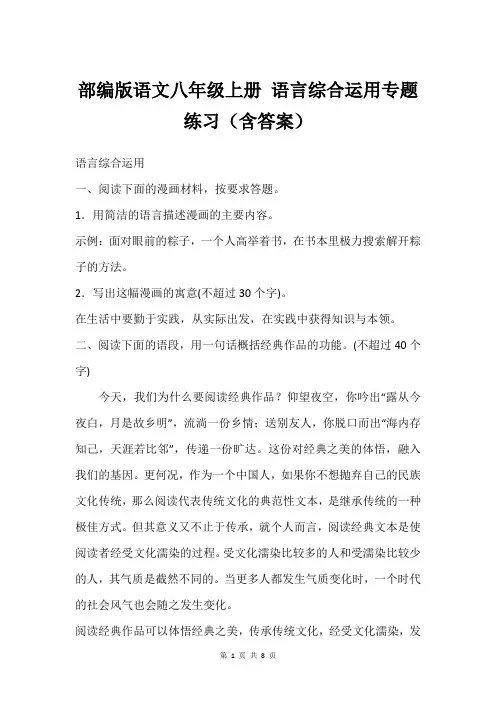 部编版语文八年级上册 语言综合运用专题练习（含答案）

语言综合运用

一、阅读下面的漫画材料，按要求答题。

1．用简洁的语言描述漫画的主要内容。

示例：面对眼前的粽子，一个人高举着书，在书本里极力搜索解开粽子的方法。

2．写出这幅漫画的寓意(不超过 30 个字)。

在生活中要勤于实践，从实际出发，在实践中获得知识与本领。

二、阅读下面的语段，用一句话概括经典作品的功能。(不超过 40 个字)

今天，我们为什么要阅读经典作品？仰望夜空，你吟出“露从今夜白，月是故乡明”，流淌一份乡情；送别友人，你脱口而出“海内存知己，天涯若比邻”，传递一份旷达。这份对经典之美的体悟，融入我们的基因。更何况，作为一个中国人，如果你不想抛弃自己的民族文化传统，那么阅读代表传统文化的典范性文本，是继承传统的一种极佳方式。但其意义又不止于传承，就个人而言，阅读经典文本是使阅读者经受文化濡染的过程。受文化濡染比较多的人和受濡染比较少的人，其气质是截然不同的。当更多人都发生气质变化时，一个时代的社会风气也会随之发生变化。

阅读经典作品可以体悟经典之美，传承传统文化，经受文化濡染，发

第 1 页 共 8 页